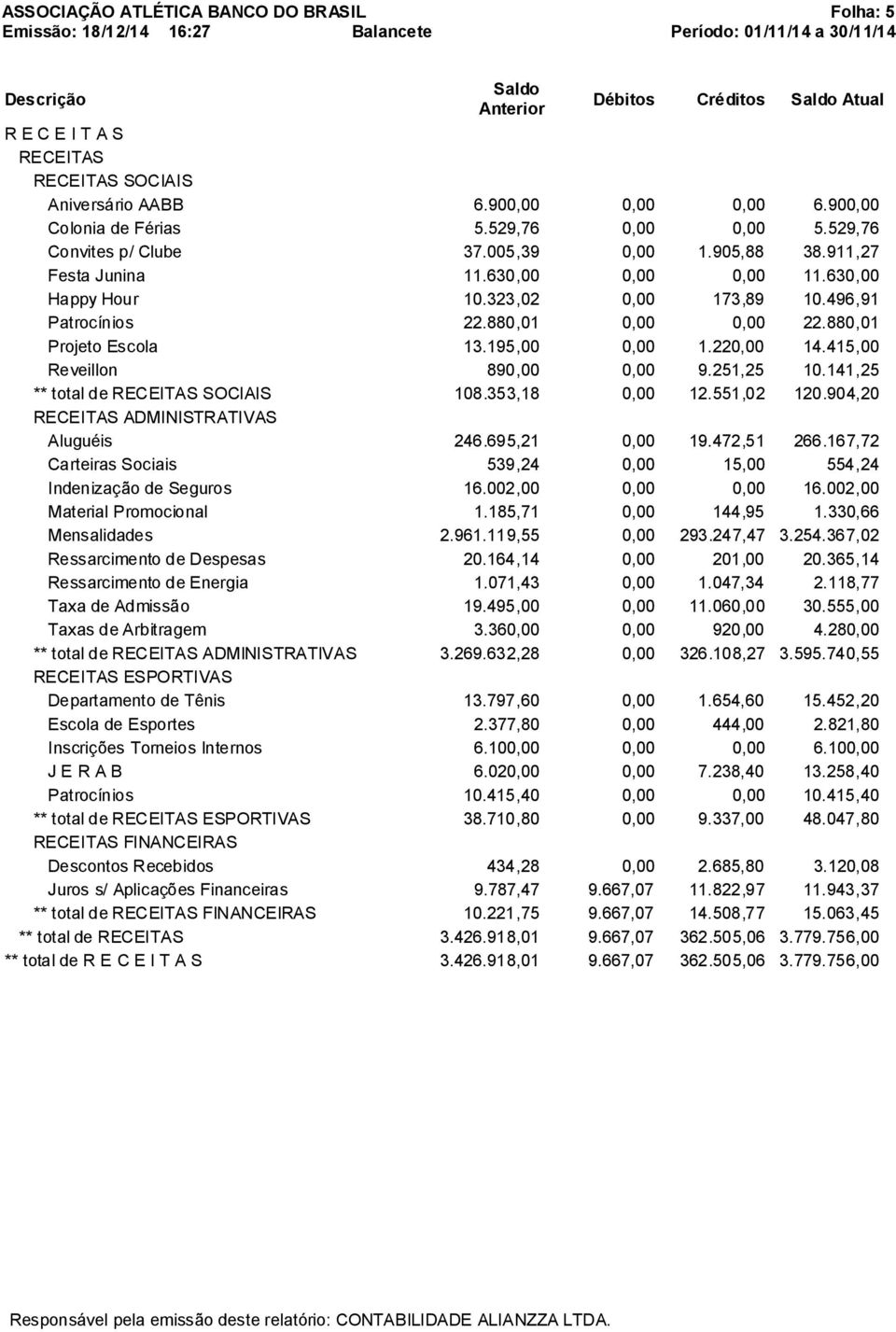 ASSOCIAÇÃO ATLÉTICA BANCO DO BRASIL Folha: 5
Emissão: 18/12/14 16:27 Balancete Período: 01/11/14 a 30/11/14

| Descrição | Saldo Anterior | Débitos | Créditos | Saldo Atual |
|---|---|---|---|---|
| R E C E I T A S | | | | |
| RECEITAS | | | | |
| RECEITAS SOCIAIS | | | | |
| Aniversário AABB | 6.900,00 | 0,00 | 0,00 | 6.900,00 |
| Colonia de Férias | 5.529,76 | 0,00 | 0,00 | 5.529,76 |
| Convites p/ Clube | 37.005,39 | 0,00 | 1.905,88 | 38.911,27 |
| Festa Junina | 11.630,00 | 0,00 | 0,00 | 11.630,00 |
| Happy Hour | 10.323,02 | 0,00 | 173,89 | 10.496,91 |
| Patrocínios | 22.880,01 | 0,00 | 0,00 | 22.880,01 |
| Projeto Escola | 13.195,00 | 0,00 | 1.220,00 | 14.415,00 |
| Reveillon | 890,00 | 0,00 | 9.251,25 | 10.141,25 |
| ** total de RECEITAS SOCIAIS | 108.353,18 | 0,00 | 12.551,02 | 120.904,20 |
| RECEITAS ADMINISTRATIVAS | | | | |
| Aluguéis | 246.695,21 | 0,00 | 19.472,51 | 266.167,72 |
| Carteiras Sociais | 539,24 | 0,00 | 15,00 | 554,24 |
| Indenização de Seguros | 16.002,00 | 0,00 | 0,00 | 16.002,00 |
| Material Promocional | 1.185,71 | 0,00 | 144,95 | 1.330,66 |
| Mensalidades | 2.961.119,55 | 0,00 | 293.247,47 | 3.254.367,02 |
| Ressarcimento de Despesas | 20.164,14 | 0,00 | 201,00 | 20.365,14 |
| Ressarcimento de Energia | 1.071,43 | 0,00 | 1.047,34 | 2.118,77 |
| Taxa de Admissão | 19.495,00 | 0,00 | 11.060,00 | 30.555,00 |
| Taxas de Arbitragem | 3.360,00 | 0,00 | 920,00 | 4.280,00 |
| ** total de RECEITAS ADMINISTRATIVAS | 3.269.632,28 | 0,00 | 326.108,27 | 3.595.740,55 |
| RECEITAS ESPORTIVAS | | | | |
| Departamento de Tênis | 13.797,60 | 0,00 | 1.654,60 | 15.452,20 |
| Escola de Esportes | 2.377,80 | 0,00 | 444,00 | 2.821,80 |
| Inscrições Torneios Internos | 6.100,00 | 0,00 | 0,00 | 6.100,00 |
| J E R A B | 6.020,00 | 0,00 | 7.238,40 | 13.258,40 |
| Patrocínios | 10.415,40 | 0,00 | 0,00 | 10.415,40 |
| ** total de RECEITAS ESPORTIVAS | 38.710,80 | 0,00 | 9.337,00 | 48.047,80 |
| RECEITAS FINANCEIRAS | | | | |
| Descontos Recebidos | 434,28 | 0,00 | 2.685,80 | 3.120,08 |
| Juros s/ Aplicações Financeiras | 9.787,47 | 9.667,07 | 11.822,97 | 11.943,37 |
| ** total de RECEITAS FINANCEIRAS | 10.221,75 | 9.667,07 | 14.508,77 | 15.063,45 |
| ** total de RECEITAS | 3.426.918,01 | 9.667,07 | 362.505,06 | 3.779.756,00 |
| ** total de R E C E I T A S | 3.426.918,01 | 9.667,07 | 362.505,06 | 3.779.756,00 |

Responsável pela emissão deste relatório: CONTABILIDADE ALIANZZA LTDA.